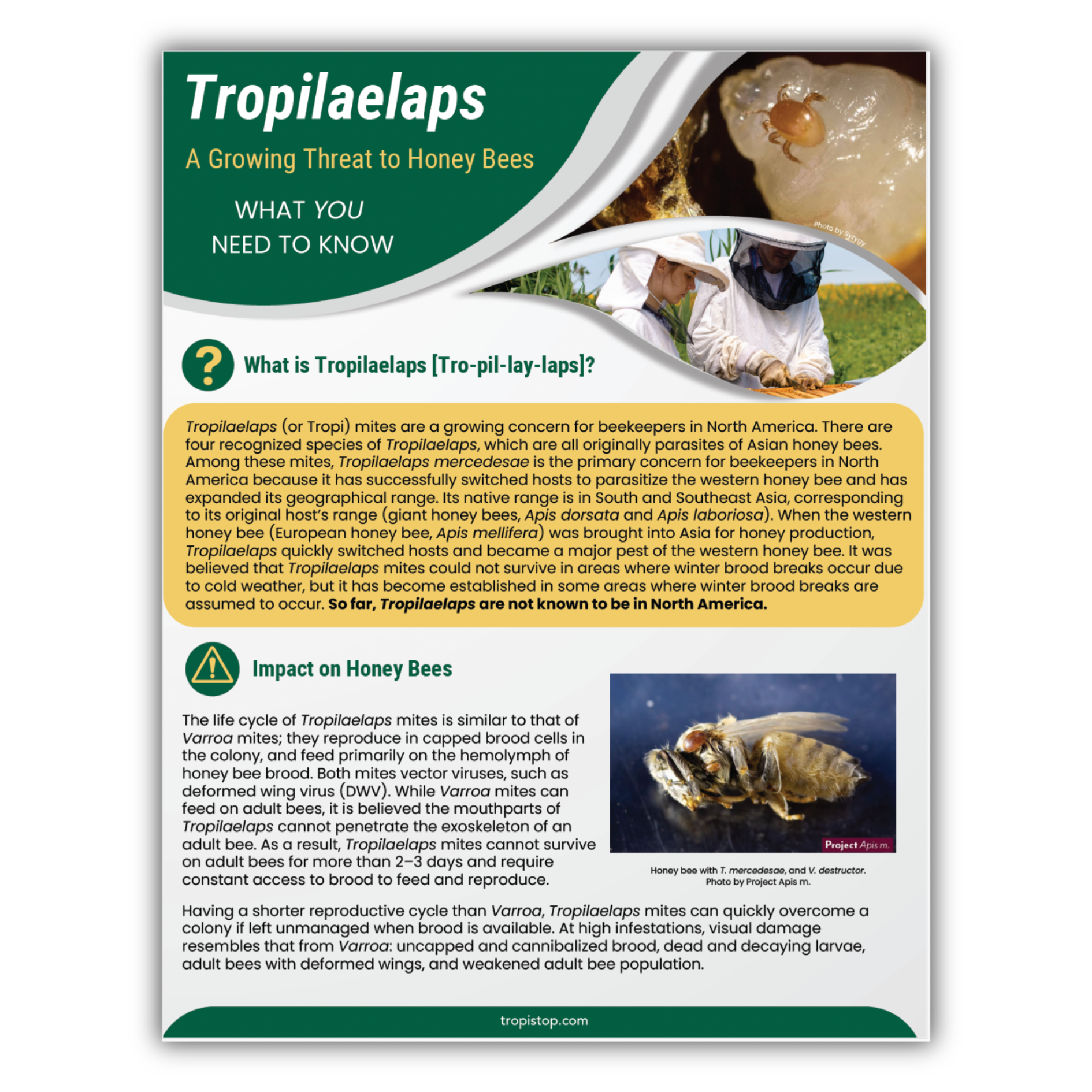 Tropilaelaps

A Growing Threat to Honey Bees

WHAT YOU NEED TO KNOW

Photo by Syzygy

What is Tropilaelaps [Tro-pil-lay-laps]?

Tropilaelaps (or Tropi) mites are a growing concern for beekeepers in North America. There are four recognized species of Tropilaelaps, which are all originally parasites of Asian honey bees. Among these mites, Tropilaelaps mercedesae is the primary concern for beekeepers in North America because it has successfully switched hosts to parasitize the western honey bee and has expanded its geographical range. Its native range is in South and Southeast Asia, corresponding to its original host's range (giant honey bees, Apis dorsata and Apis laboriosa). When the western honey bee (European honey bee, Apis mellifera) was brought into Asia for honey production, Tropilaelaps quickly switched hosts and became a major pest of the western honey bee. It was believed that Tropilaelaps mites could not survive in areas where winter brood breaks occur due to cold weather, but it has become established in some areas where winter brood breaks are assumed to occur. So far, Tropilaelaps are not known to be in North America.

Impact on Honey Bees

The life cycle of Tropilaelaps mites is similar to that of Varroa mites; they reproduce in capped brood cells in the colony, and feed primarily on the hemolymph of honey bee brood. Both mites vector viruses, such as deformed wing virus (DWV). While Varroa mites can feed on adult bees, it is believed the mouthparts of Tropilaelaps cannot penetrate the exoskeleton of an adult bee. As a result, Tropilaelaps mites cannot survive on adult bees for more than 2–3 days and require constant access to brood to feed and reproduce.

Project Apis m.

Honey bee with T. mercedesae, and V. destructor. Photo by Project Apis m.

Having a shorter reproductive cycle than Varroa, Tropilaelaps mites can quickly overcome a colony if left unmanaged when brood is available. At high infestations, visual damage resembles that from Varroa: uncapped and cannibalized brood, dead and decaying larvae, adult bees with deformed wings, and weakened adult bee population.

tropistop.com